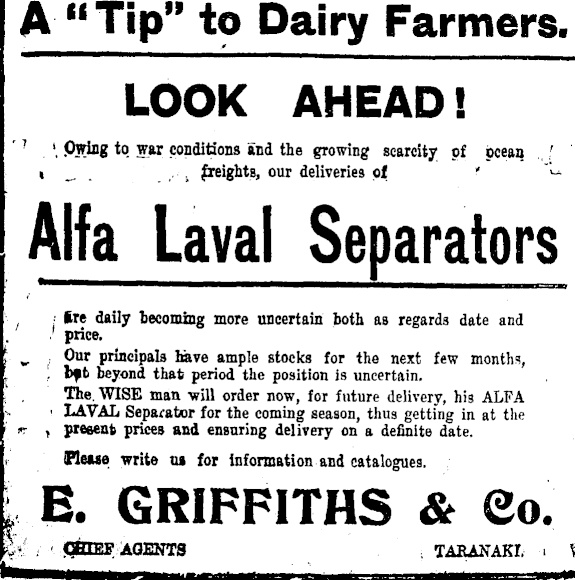 A "Tip" to Dairy Farmers.

LOOK AHEAD!

Owing to war conditions and the growing scarcity of ocean freights, our deliveries of

Alfa Laval Separators

are daily becoming more uncertain both as regards date and price.

Our principals have ample stocks for the next few months, but beyond that period the position is uncertain.

The WISE man will order now, for future delivery, his ALFA LAVAL Separator for the coming season, thus getting in at the present prices and ensuring delivery on a definite date.

Please write us for information and catalogues.

E. GRIFFITHS & Co.

CHIEF AGENTS TARANAKI.